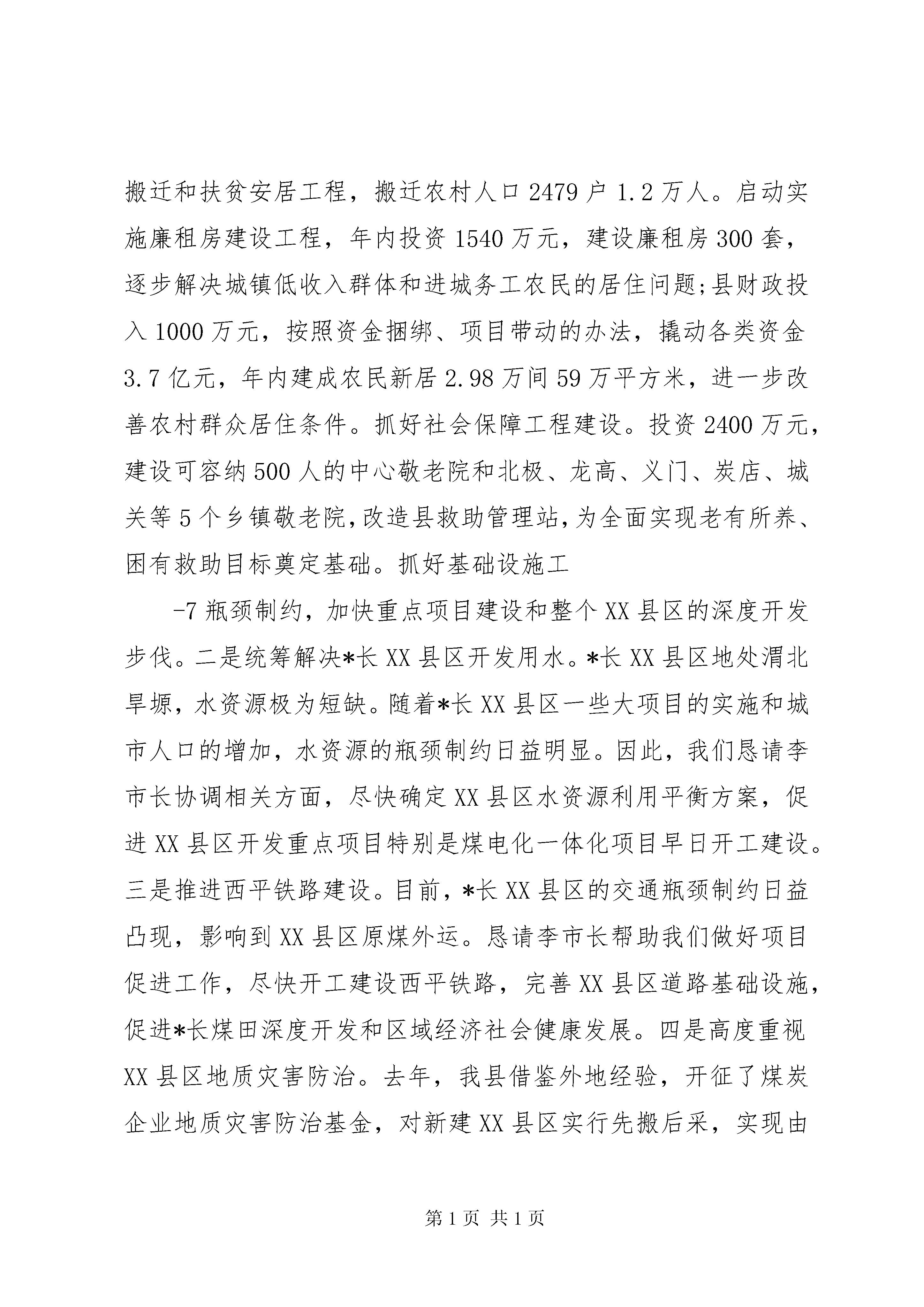 搬迁和扶贫安居工程，搬迁农村人口2479户1.2万人。启动实施廉租房建设工程，年内投资1540万元，建设廉租房300套，逐步解决城镇低收入群体和进城务工农民的居住问题;县财政投入1000万元，按照资金捆绑、项目带动的办法，撬动各类资金3.7亿元，年内建成农民新居2.98万间59万平方米，进一步改善农村群众居住条件。抓好社会保障工程建设。投资2400万元，建设可容纳500人的中心敬老院和北极、龙高、义门、炭店、城关等5个乡镇敬老院，改造县救助管理站，为全面实现老有所养、困有救助目标奠定基础。抓好基础设施工

-7瓶颈制约，加快重点项目建设和整个XX县区的深度开发步伐。二是统筹解决*长XX县区开发用水。*长XX县区地处渭北旱塬，水资源极为短缺。随着*长XX县区一些大项目的实施和城市人口的增加，水资源的瓶颈制约日益明显。因此，我们恳请李市长协调相关方面，尽快确定XX县区水资源利用平衡方案，促进XX县区开发重点项目特别是煤电化一体化项目早日开工建设。三是推进西平铁路建设。目前，*长XX县区的交通瓶颈制约日益凸现，影响到XX县区原煤外运。恳请李市长帮助我们做好项目促进工作，尽快开工建设西平铁路，完善XX县区道路基础设施，促进*长煤田深度开发和区域经济社会健康发展。四是高度重视XX县区地质灾害防治。去年，我县借鉴外地经验，开征了煤炭企业地质灾害防治基金，对新建XX县区实行先搬后采，实现由

第1页 共1页